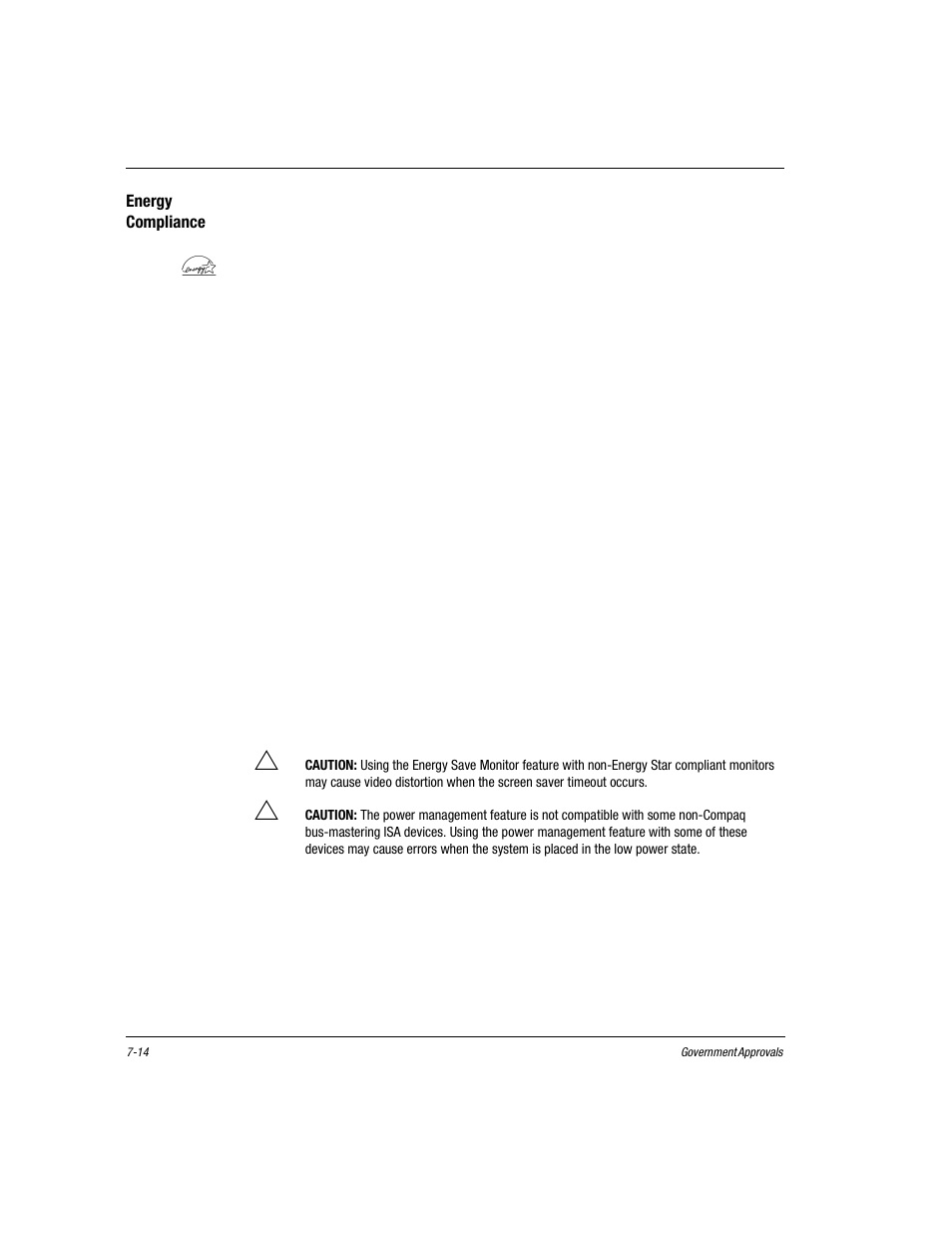 Energy Compliance

energy

CAUTION: Using the Energy Save Monitor feature with non-Energy Star compliant monitors may cause video distortion when the screen saver timeout occurs.

CAUTION: The power management feature is not compatible with some non-Compaq bus-mastering ISA devices. Using the power management feature with some of these devices may cause errors when the system is placed in the low power state.

7-14

Government Approvals